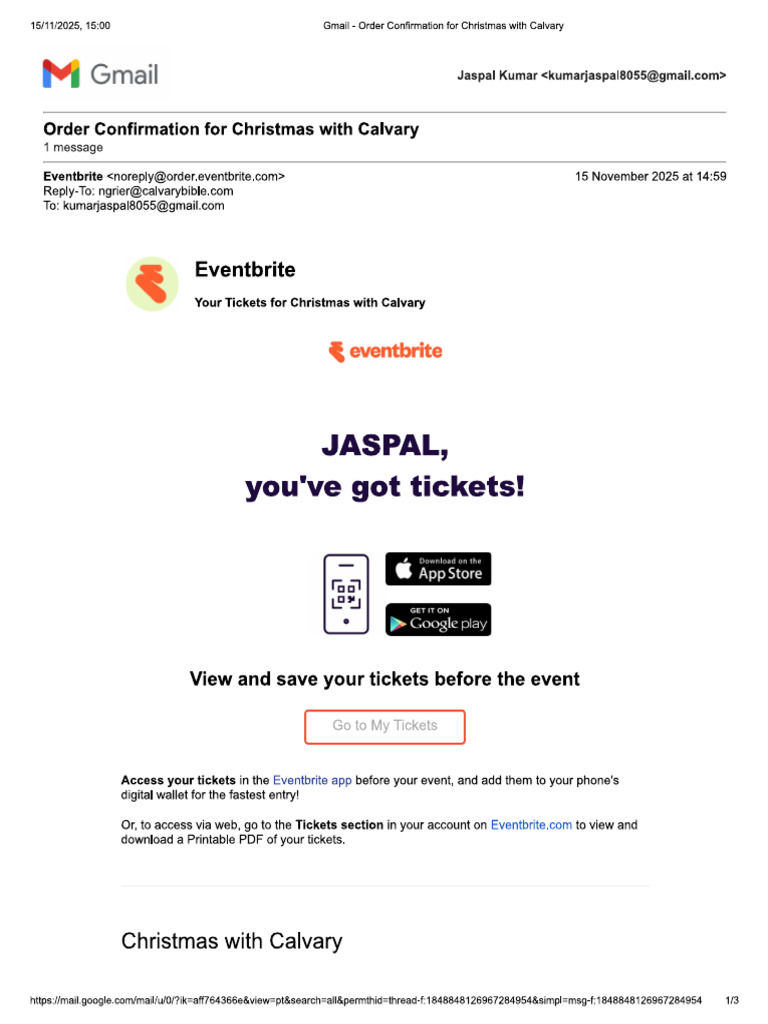 15/11/2025, 15:00 Gmail - Order Confirmation for Christmas with Calvary

Gmail

Jaspal Kumar <kumarjaspal8055@gmail.com>

Order Confirmation for Christmas with Calvary
1 message

Eventbrite <noreply@order.eventbrite.com>
Reply-To: ngrier@calvarybible.com
To: kumarjaspal8055@gmail.com

15 November 2025 at 14:59

Eventbrite

Your Tickets for Christmas with Calvary

eventbrite

JASPAL,
you've got tickets!

Download on the App Store

GET IT ON Google play

View and save your tickets before the event

Go to My Tickets

Access your tickets in the Eventbrite app before your event, and add them to your phone's digital wallet for the fastest entry!

Or, to access via web, go to the Tickets section in your account on Eventbrite.com to view and download a Printable PDF of your tickets.

Christmas with Calvary

https://mail.google.com/mail/u/0/?ik=aff764366e&view=pt&search=all&permthid=thread-f:1848848126967284954&simpl=msg-f:1848848126967284954 1/3